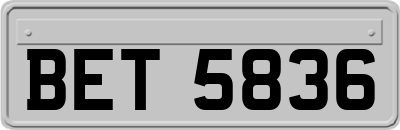 BET 5836